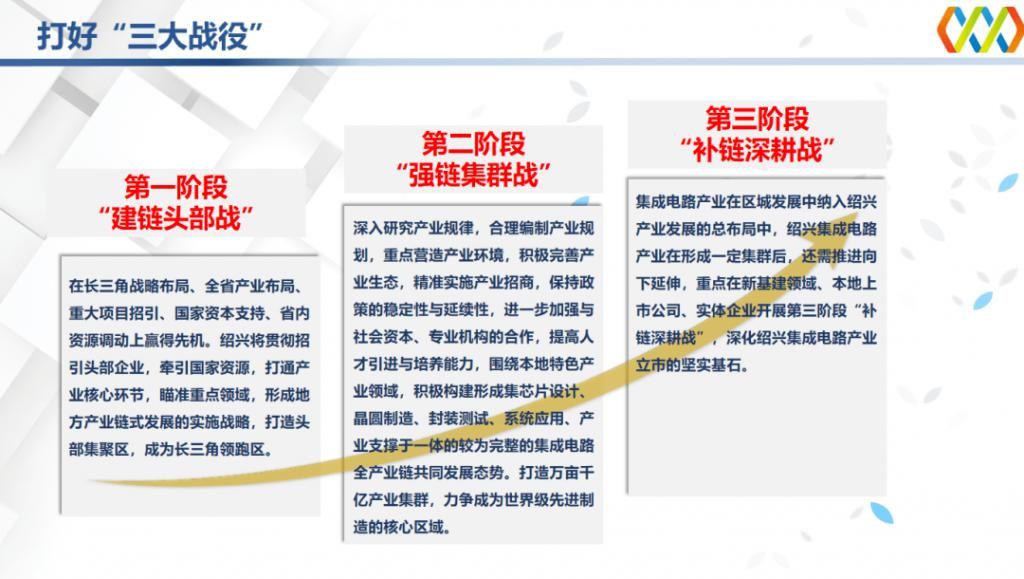 打好“三大战役”

第一阶段
“建链头部战”

在长三角战略布局、全省产业布局、重大项目招引、国家资本支持、省内资源调动上赢得先机。绍兴将贯彻招引头部企业，牵引国家资源，打通产业核心环节，瞄准重点领域，形成地方产业链式发展的实施战略，打造头部集聚区，成为长三角领跑区。

第二阶段
“强链集群战”

深入研究产业规律，合理编制产业规划，重点营造产业环境，积极完善产业生态，精准实施产业招商，保持政策的稳定性与延续性，进一步加强与社会资本、专业机构的合作，提高人才引进与培养能力，围绕本地特色产业领域，积极构建形成集芯片设计、晶圆制造、封装测试、系统应用、产业支撑于一体的较为完整的集成电路全产业链共同发展态势。打造万亩千亿产业集群，力争成为世界级先进制造的核心区域。

第三阶段
“补链深耕战”

集成电路产业在区域发展中纳入绍兴产业发展的总布局中，绍兴集成电路产业在形成一定集群后，还需推进向下延伸，重点在新基建领域、本地上市公司、实体企业开展第三阶段“补链深耕战”，深化绍兴集成电路产业立市的坚实基石。